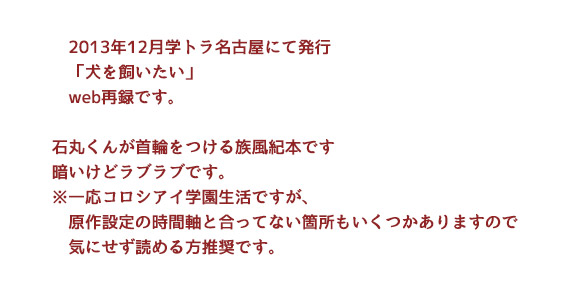 2013年12月学トラ名古屋にて発行
「犬を飼いたい」
web再録です。

石丸くんが首輪をつける族風紀本です
暗いけどラブラブです。
※一応コロシアイ学園生活ですが、
原作設定の時間軸と合ってない箇所もいくつかありますので
気にせず読める方推奨です。